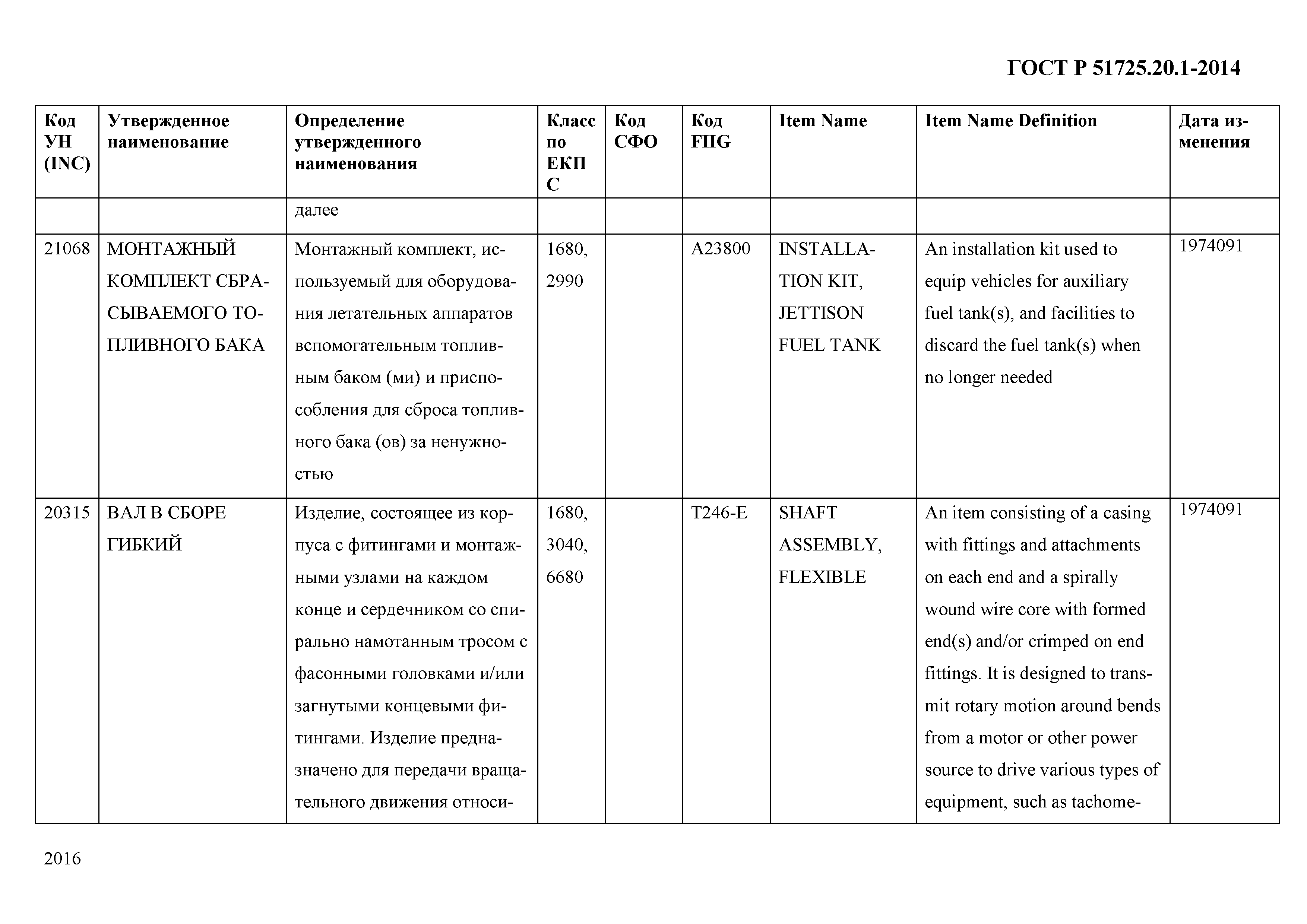 ГОСТ Р 51725.20.1-2014

| Код УН (INC) | Утвержденное наименование | Определение утвержденного наименования | Класс по ЕКПС | Код СФО | Код FIIG | Item Name | Item Name Definition | Дата изменения |
|---|---|---|---|---|---|---|---|---|
| | | далее | | | | | | |
| 21068 | МОНТАЖНЫЙ КОМПЛЕКТ СБРАСЫВАЕМОГО ТОПЛИВНОГО БАКА | Монтажный комплект, используемый для оборудования летательных аппаратов вспомогательным топливным баком (ми) и приспособления для сброса топливного бака (ов) за ненужностью | 1680, 2990 | | A23800 | INSTALLATION KIT, JETTISON FUEL TANK | An installation kit used to equip vehicles for auxiliary fuel tank(s), and facilities to discard the fuel tank(s) when no longer needed | 1974091 |
| 20315 | ВАЛ В СБОРЕ ГИБКИЙ | Изделие, состоящее из корпуса с фитингами и монтажными узлами на каждом конце и сердечником со спирально намотанным тросом с фасонными головками и/или загнутыми концевыми фитингами. Изделие предназначено для передачи вращательного движения относи- | 1680, 3040, 6680 | | T246-E | SHAFT ASSEMBLY, FLEXIBLE | An item consisting of a casing with fittings and attachments on each end and a spirally wound wire core with formed end(s) and/or crimped on end fittings. It is designed to transmit rotary motion around bends from a motor or other power source to drive various types of equipment, such as tachome- | 1974091 |

2016